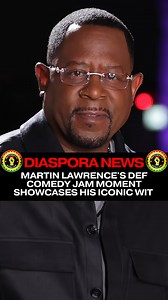 DIASPORA NEWS

MARTIN LAWRENCE'S DEF COMEDY JAM MOMENT SHOWCASES HIS ICONIC WIT